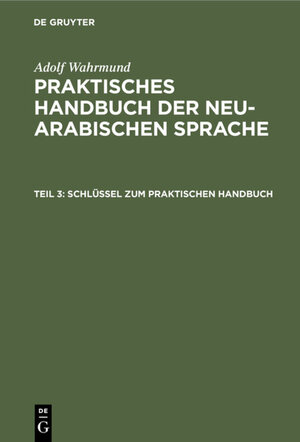 DE GRUYTER

Adolf Wahrmund

PRAKTISCHES HANDBUCH DER NEU-ARABISCHEN SPRACHE

TEIL 3: SCHLÜSSEL ZUM PRAKTISCHEN HANDBUCH

DE
G